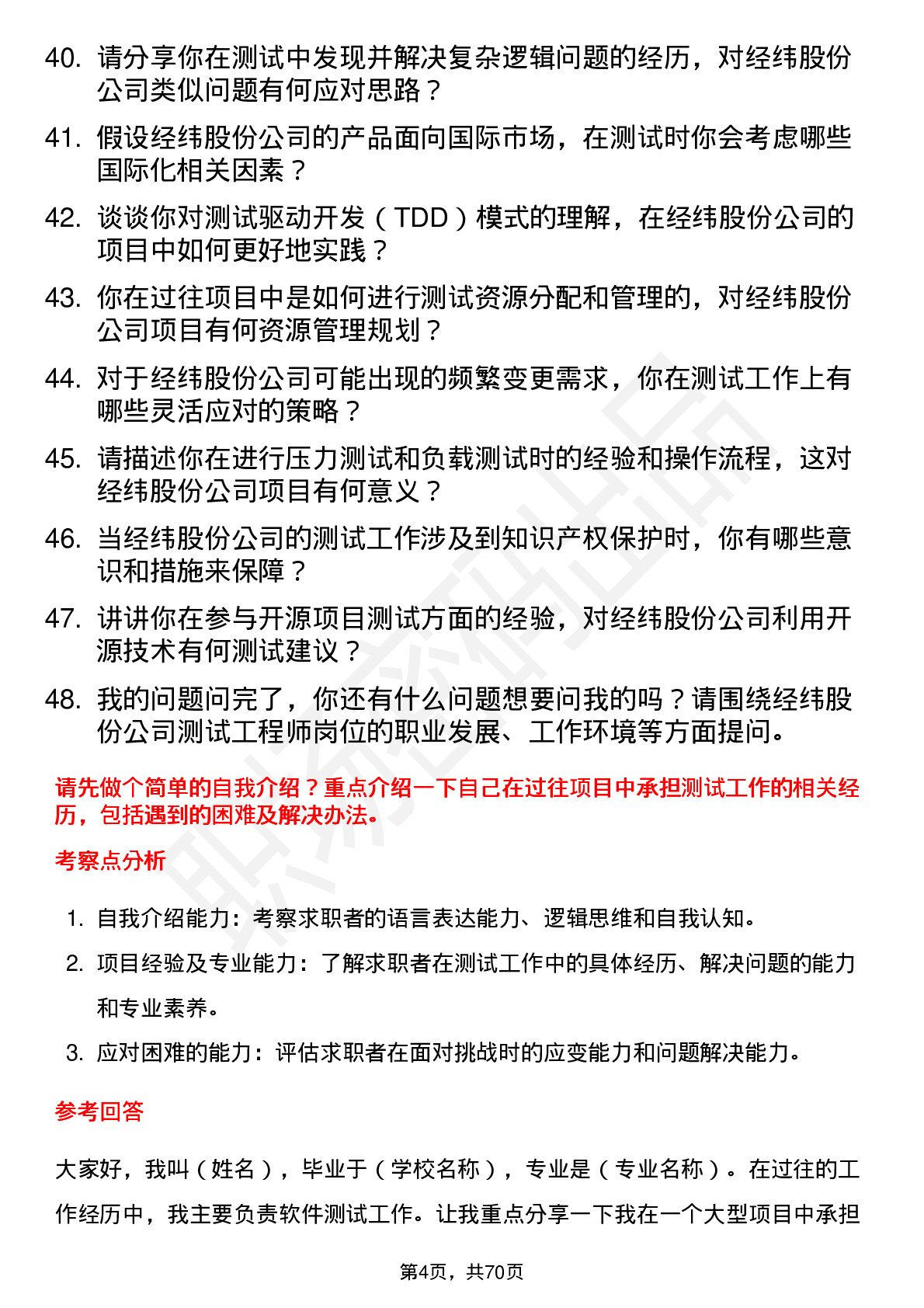 40. 请分享你在测试中发现并解决复杂逻辑问题的经历，对经纬股份公司类似问题有何应对思路？

41. 假设经纬股份公司的产品面向国际市场，在测试时你会考虑哪些国际化相关因素？

42. 谈谈你对测试驱动开发（TDD）模式的理解，在经纬股份公司的项目中如何更好地实践？

43. 你在过往项目中是如何进行测试资源分配和管理的，对经纬股份公司项目有何资源管理规划？

44. 对于经纬股份公司可能出现的频繁变更需求，你在测试工作上有哪些灵活应对的策略？

45. 请描述你在进行压力测试和负载测试时的经验和操作流程，这对经纬股份公司项目有何意义？

46. 当经纬股份公司的测试工作涉及到知识产权保护时，你有哪些意识和措施来保障？

47. 讲讲你在参与开源项目测试方面的经验，对经纬股份公司利用开源技术有何测试建议？

48. 我的问题问完了，你还有什么问题想要问我的吗？请围绕经纬股份公司测试工程师岗位的职业发展、工作环境等方面提问。

请先做个简单的自我介绍？重点介绍一下自己在过往项目中承担测试工作的相关经历，包括遇到的困难及解决办法。

考察点分析

1. 自我介绍能力：考察求职者的语言表达能力、逻辑思维和自我认知。

2. 项目经验及专业能力：了解求职者在测试工作中的具体经历、解决问题的能力和专业素养。

3. 应对困难的能力：评估求职者在面对挑战时的应变能力和问题解决能力。

参考回答

大家好，我叫（姓名），毕业于（学校名称），专业是（专业名称）。在过往的工作经历中，我主要负责软件测试工作。让我重点分享一下我在一个大型项目中承担

第4页，共70页